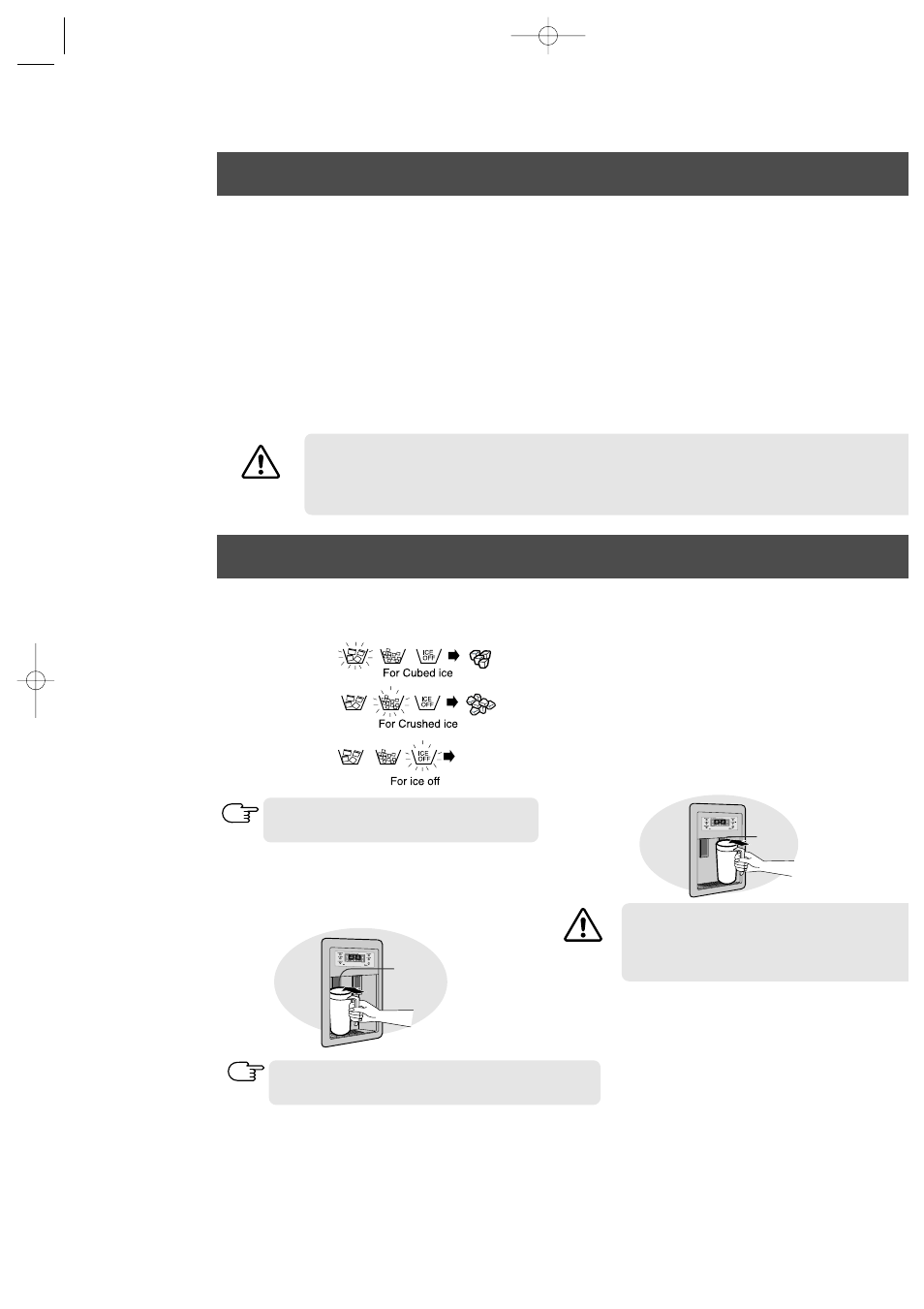 ICE
OFF

For Cubed ice

ICE
OFF

For Crushed ice

ICE
OFF

For ice off